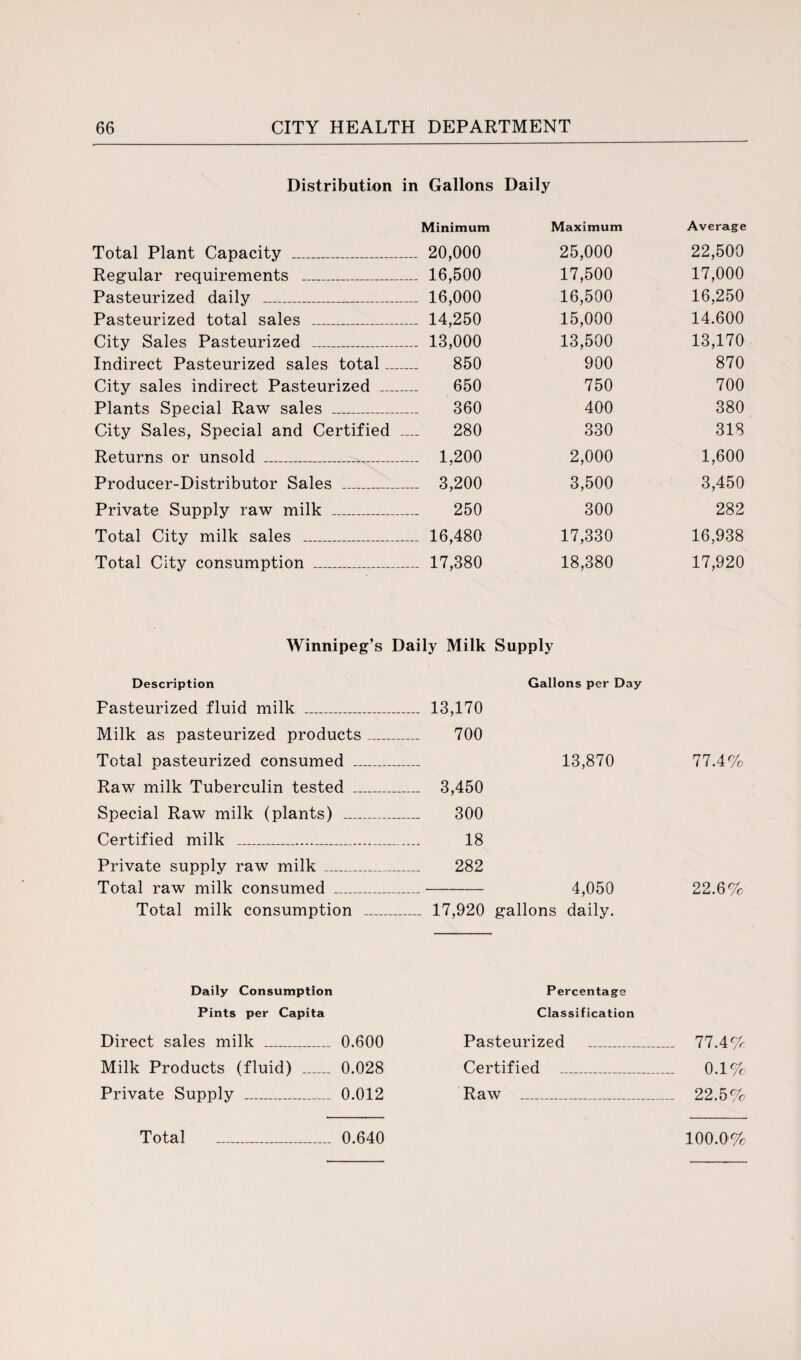 66 CITY HEALTH DEPARTMENT

Distribution in Gallons Daily

| | Minimum | Maximum | Average |
|---|---|---|---|
| Total Plant Capacity | 20,000 | 25,000 | 22,500 |
| Regular requirements | 16,500 | 17,500 | 17,000 |
| Pasteurized daily | 16,000 | 16,500 | 16,250 |
| Pasteurized total sales | 14,250 | 15,000 | 14.600 |
| City Sales Pasteurized | 13,000 | 13,500 | 13,170 |
| Indirect Pasteurized sales total | 850 | 900 | 870 |
| City sales indirect Pasteurized | 650 | 750 | 700 |
| Plants Special Raw sales | 360 | 400 | 380 |
| City Sales, Special and Certified | 280 | 330 | 318 |
| Returns or unsold | 1,200 | 2,000 | 1,600 |
| Producer-Distributor Sales | 3,200 | 3,500 | 3,450 |
| Private Supply raw milk | 250 | 300 | 282 |
| Total City milk sales | 16,480 | 17,330 | 16,938 |
| Total City consumption | 17,380 | 18,380 | 17,920 |

Winnipeg's Daily Milk Supply

| Description | | Gallons per Day | |
|---|---|---|---|
| Pasteurized fluid milk | 13,170 | | |
| Milk as pasteurized products | 700 | | |
| Total pasteurized consumed | | 13,870 | 77.4% |
| Raw milk Tuberculin tested | 3,450 | | |
| Special Raw milk (plants) | 300 | | |
| Certified milk | 18 | | |
| Private supply raw milk | 282 | | |
| Total raw milk consumed | | 4,050 | 22.6% |
| Total milk consumption | 17,920 | gallons daily. | |

| Daily Consumption Pints per Capita | | Percentage Classification | |
|---|---|---|---|
| Direct sales milk | 0.600 | Pasteurized | 77.4% |
| Milk Products (fluid) | 0.028 | Certified | 0.1% |
| Private Supply | 0.012 | Raw | 22.5% |
| Total | 0.640 | | 100.0% |